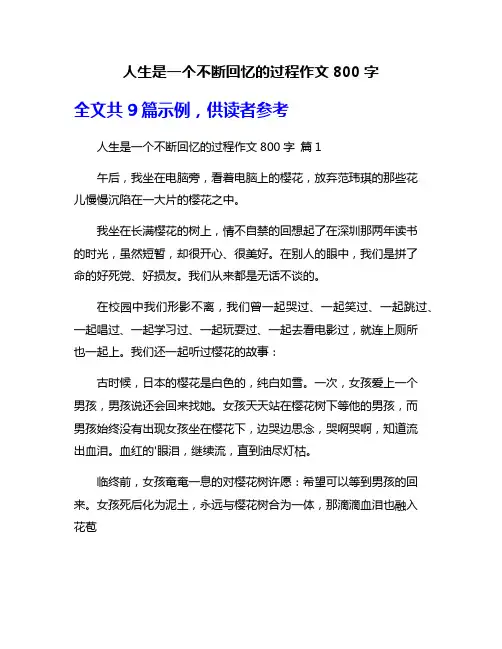 人生是一个不断回忆的过程作文 800 字

全文共 9 篇示例，供读者参考

人生是一个不断回忆的过程作文 800 字 篇 1

午后，我坐在电脑旁，看着电脑上的樱花，放弃范玮琪的那些花儿慢慢沉陷在一大片的樱花之中。

我坐在长满樱花的树上，情不自禁的回想起了在深圳那两年读书的时光，虽然短暂，却很开心、很美好。在别人的眼中，我们是拼了命的好死党、好损友。我们从来都是无话不谈的。

在校园中我们形影不离，我们曾一起哭过、一起笑过、一起跳过、一起唱过、一起学习过、一起玩耍过、一起去看电影过，就连上厕所也一起上。我们还一起听过樱花的故事：

古时候，日本的樱花是白色的，纯白如雪。一次，女孩爱上一个男孩，男孩说还会回来找她。女孩天天站在樱花树下等他的男孩，而男孩始终没有出现女孩坐在樱花下，边哭边思念，哭啊哭啊，知道流出血泪。血红的'眼泪，继续流，直到油尽灯枯。

临终前，女孩奄奄一息的对樱花树许愿：希望可以等到男孩的回来。女孩死后化为泥土，永远与樱花树合为一体，那滴滴血泪也融入花苞